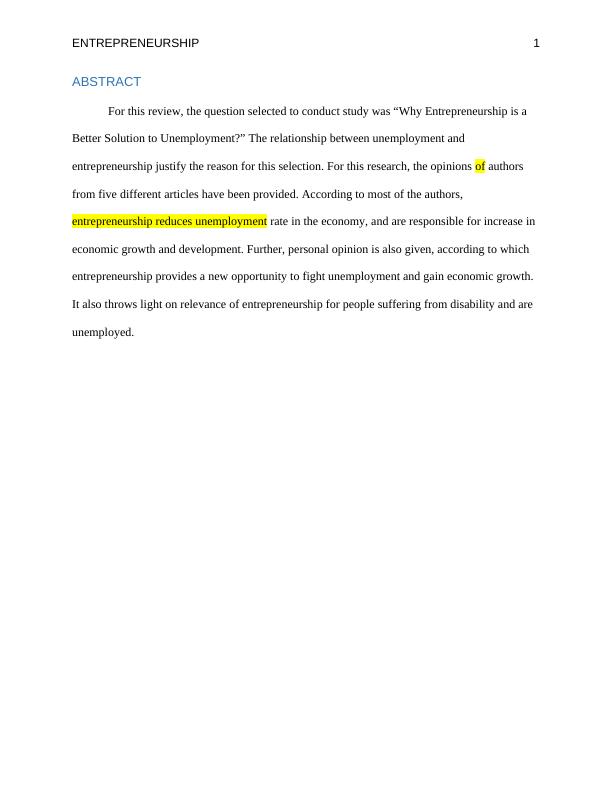 ENTREPRENEURSHIP 1

ABSTRACT

For this review, the question selected to conduct study was “Why Entrepreneurship is a Better Solution to Unemployment?” The relationship between unemployment and entrepreneurship justify the reason for this selection. For this research, the opinions of authors from five different articles have been provided. According to most of the authors, entrepreneurship reduces unemployment rate in the economy, and are responsible for increase in economic growth and development. Further, personal opinion is also given, according to which entrepreneurship provides a new opportunity to fight unemployment and gain economic growth. It also throws light on relevance of entrepreneurship for people suffering from disability and are unemployed.